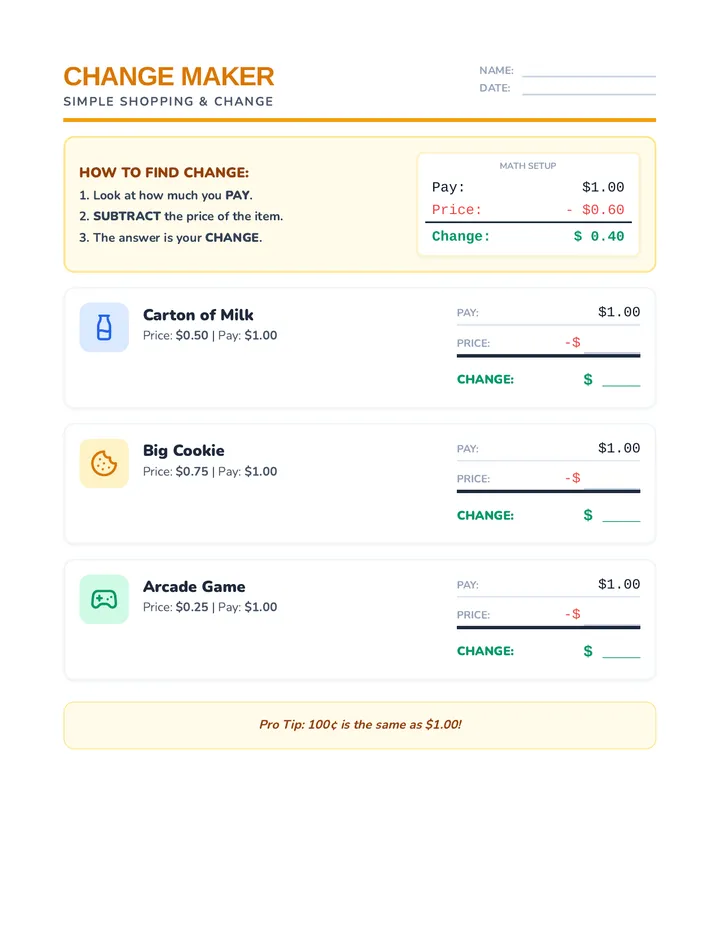 CHANGE MAKER
SIMPLE SHOPPING & CHANGE

NAME: ____________
DATE: ____________

HOW TO FIND CHANGE:
1. Look at how much you PAY.
2. SUBTRACT the price of the item.
3. The answer is your CHANGE.

MATH SETUP
Pay: $1.00
Price: - $0.60
Change: $ 0.40

Carton of Milk
Price: $0.50 | Pay: $1.00

PAY: $1.00
PRICE: -$ ____
CHANGE: $ ____

Big Cookie
Price: $0.75 | Pay: $1.00

PAY: $1.00
PRICE: -$ ____
CHANGE: $ ____

Arcade Game
Price: $0.25 | Pay: $1.00

PAY: $1.00
PRICE: -$ ____
CHANGE: $ ____

Pro Tip: 100¢ is the same as $1.00!